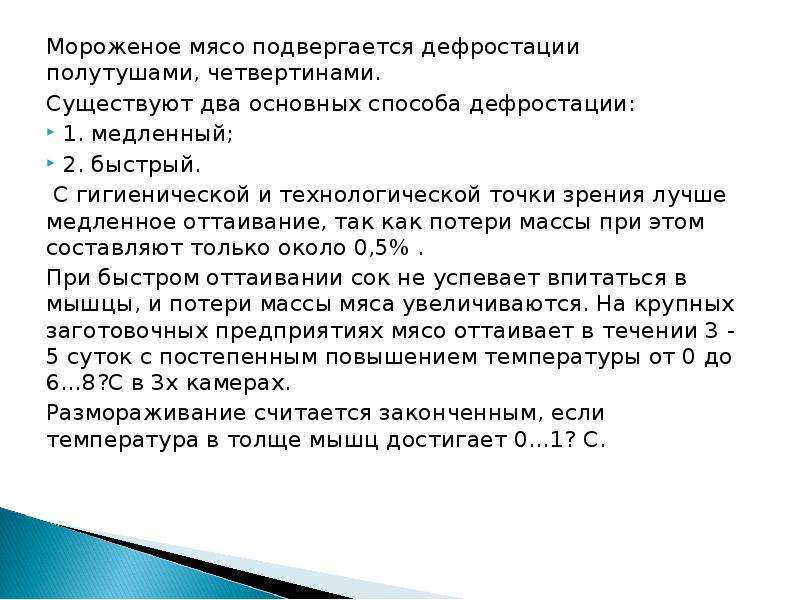 Мороженое мясо подвергается дефростации полутушами, четвертинами.

Существуют два основных способа дефростации:

1. медленный;

2. быстрый.

С гигиенической и технологической точки зрения лучше медленное оттаивание, так как потери массы при этом составляют только около 0,5% .

При быстром оттаивании сок не успевает впитаться в мышцы, и потери массы мяса увеличиваются. На крупных заготовочных предприятиях мясо оттаивает в течении 3 - 5 суток с постепенным повышением температуры от 0 до 6...8?С в 3х камерах.

Размораживание считается законченным, если температура в толще мышц достигает 0...1? С.